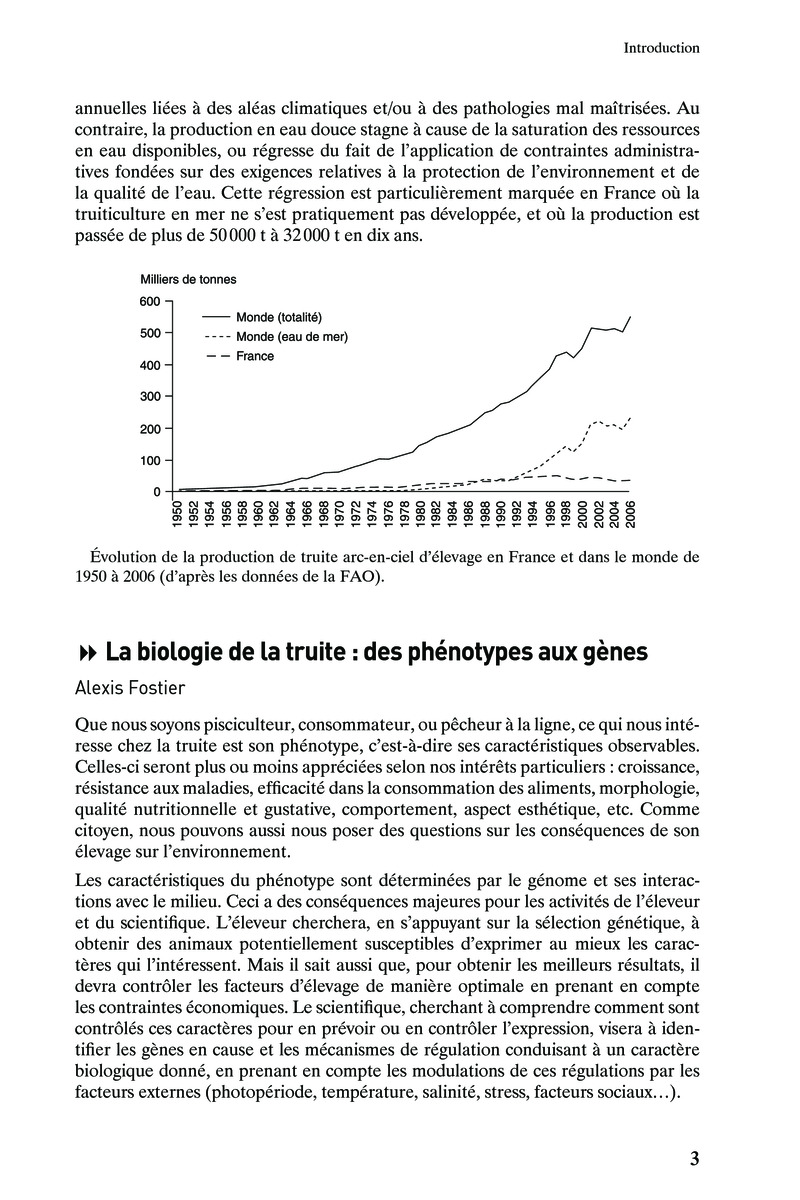 Introduction

annuelles liées à des aléas climatiques et/ou à des pathologies mal maîtrisées. Au contraire, la production en eau douce stagne à cause de la saturation des ressources en eau disponibles, ou régresse du fait de l'application de contraintes administratives fondées sur des exigences relatives à la protection de l'environnement et de la qualité de l'eau. Cette régression est particulièrement marquée en France où la truiticulture en mer ne s'est pratiquement pas développée, et où la production est passée de plus de 50 000 t à 32 000 t en dix ans.

Milliers de tonnes
600
500
400
300
200
100
0
Monde (totalité)
Monde (eau de mer)
France
1950 1952 1954 1956 1958 1960 1962 1964 1966 1968 1970 1972 1974 1976 1978 1980 1982 1984 1986 1988 1990 1992 1994 1996 1998 2000 2002 2004 2006

Évolution de la production de truite arc-en-ciel d'élevage en France et dans le monde de 1950 à 2006 (d'après les données de la FAO).

La biologie de la truite : des phénotypes aux gènes

Alexis Fostier

Que nous soyons pisciculteur, consommateur, ou pêcheur à la ligne, ce qui nous intéresse chez la truite est son phénotype, c'est-à-dire ses caractéristiques observables. Celles-ci seront plus ou moins appréciées selon nos intérêts particuliers : croissance, résistance aux maladies, efficacité dans la consommation des aliments, morphologie, qualité nutritionnelle et gustative, comportement, aspect esthétique, etc. Comme citoyen, nous pouvons aussi nous poser des questions sur les conséquences de son élevage sur l'environnement.

Les caractéristiques du phénotype sont déterminées par le génome et ses interactions avec le milieu. Ceci a des conséquences majeures pour les activités de l'éleveur et du scientifique. L'éleveur cherchera, en s'appuyant sur la sélection génétique, à obtenir des animaux potentiellement susceptibles d'exprimer au mieux les caractères qui l'intéressent. Mais il sait aussi que, pour obtenir les meilleurs résultats, il devra contrôler les facteurs d'élevage de manière optimale en prenant en compte les contraintes économiques. Le scientifique, cherchant à comprendre comment sont contrôlés ces caractères pour en prévoir ou en contrôler l'expression, visera à identifier les gènes en cause et les mécanismes de régulation conduisant à un caractère biologique donné, en prenant en compte les modulations de ces régulations par les facteurs externes (photopériode, température, salinité, stress, facteurs sociaux…).

3